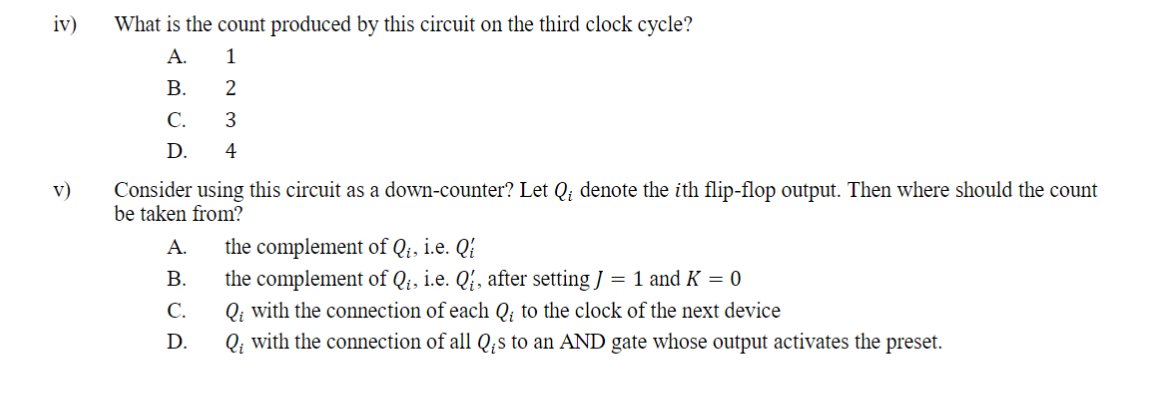 iv) What is the count produced by this circuit on the third clock cycle?

A. 1

B. 2

C. 3

D. 4

v) Consider using this circuit as a down-counter? Let $Q_i$ denote the $i$th flip-flop output. Then where should the count be taken from?

A. the complement of $Q_i$, i.e. $Q_i'$

B. the complement of $Q_i$, i.e. $Q_i'$, after setting $J = 1$ and $K = 0$

C. $Q_i$ with the connection of each $Q_i$ to the clock of the next device

D. $Q_i$ with the connection of all $Q_i$s to an AND gate whose output activates the preset.